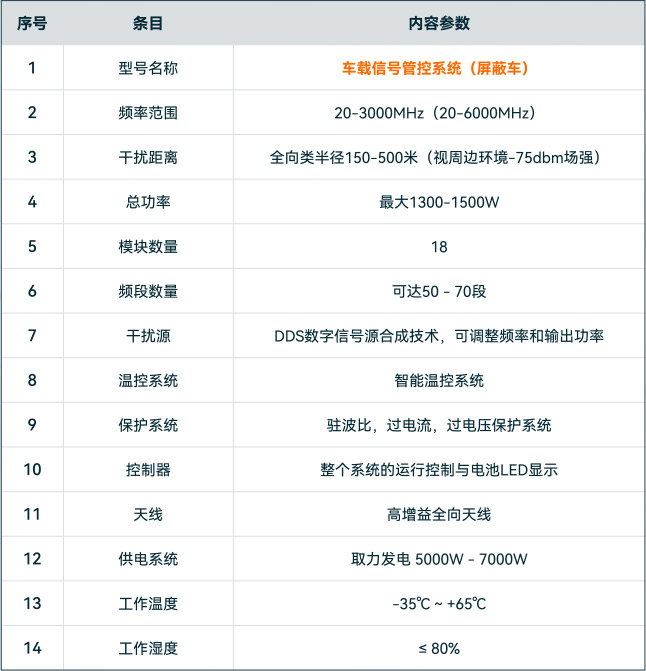 | 序号 | 条目 | 内容参数 |
|---|---|---|
| 1 | 型号名称 | 车载信号管控系统（屏蔽车） |
| 2 | 频率范围 | 20-3000MHz（20-6000MHz） |
| 3 | 干扰距离 | 全向类半径150-500米（视周边环境-75dbm场强） |
| 4 | 总功率 | 最大1300-1500W |
| 5 | 模块数量 | 18 |
| 6 | 频段数量 | 可达50 - 70段 |
| 7 | 干扰源 | DDS数字信号源合成技术，可调整频率和输出功率 |
| 8 | 温控系统 | 智能温控系统 |
| 9 | 保护系统 | 驻波比，过电流，过电压保护系统 |
| 10 | 控制器 | 整个系统的运行控制与电池LED显示 |
| 11 | 天线 | 高增益全向天线 |
| 12 | 供电系统 | 取力发电 5000W - 7000W |
| 13 | 工作温度 | -35℃ ~ +65℃ |
| 14 | 工作湿度 | ≤ 80% |